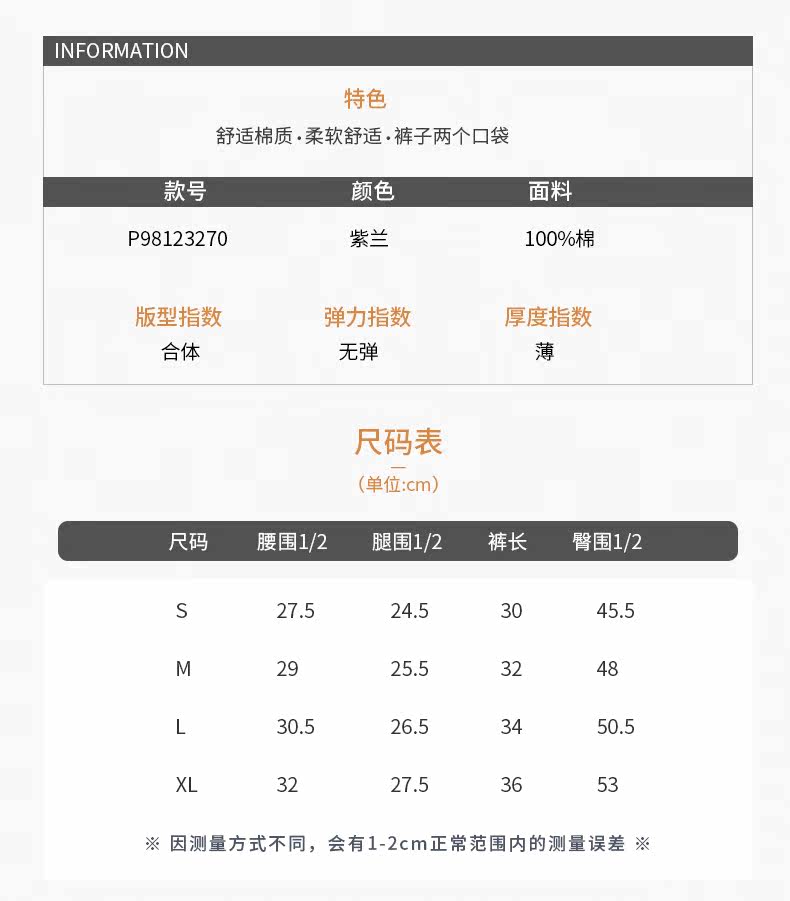 INFORMATION

特色

舒适棉质·柔软舒适·裤子两个口袋

| 款号 | 颜色 | 面料 |
|---|---|---|
| P98123270 | 紫兰 | 100%棉 |

| 版型指数 | 弹力指数 | 厚度指数 |
|---|---|---|
| 合体 | 无弹 | 薄 |

尺码表

(单位:cm)

| 尺码 | 腰围1/2 | 腿围1/2 | 裤长 | 臀围1/2 |
|---|---|---|---|---|
| S | 27.5 | 24.5 | 30 | 45.5 |
| M | 29 | 25.5 | 32 | 48 |
| L | 30.5 | 26.5 | 34 | 50.5 |
| XL | 32 | 27.5 | 36 | 53 |

※ 因测量方式不同，会有1-2cm正常范围内的测量误差 ※